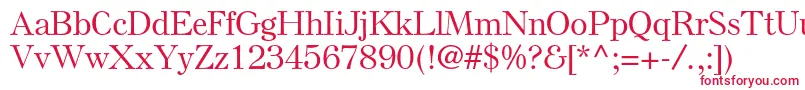 AaBbCcDdEeFfGgHhIiJjKkLlMmNnOoPpQqRrSsTtUu
VvWwXxYyZz1234567890(!@#$%?&[*^;=+-/.,:])
fontsforyou.com